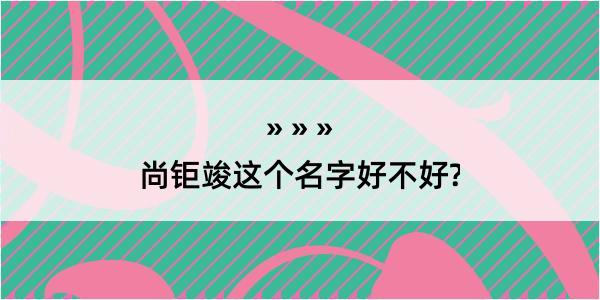 » » »

尚钜竣这个名字好不好?